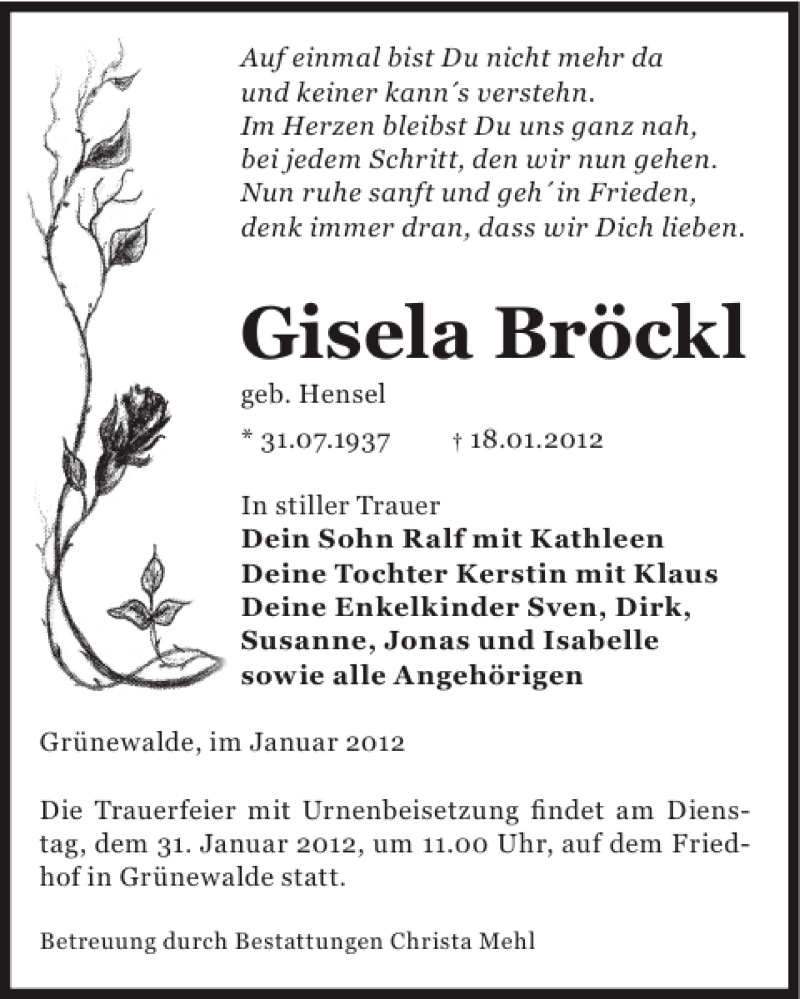 Auf einmal bist Du nicht mehr da
und keiner kann´s verstehn.
Im Herzen bleibst Du uns ganz nah,
bei jedem Schritt, den wir nun gehen.
Nun ruhe sanft und geh´ in Frieden,
denk immer dran, dass wir Dich lieben.

Gisela Bröckl

geb. Hensel

* 31.07.1937 † 18.01.2012

In stiller Trauer
Dein Sohn Ralf mit Kathleen
Deine Tochter Kerstin mit Klaus
Deine Enkelkinder Sven, Dirk, Susanne, Jonas und Isabelle
sowie alle Angehörigen

Grünewalde, im Januar 2012

Die Trauerfeier mit Urnenbeisetzung findet am Dienstag, dem 31. Januar 2012, um 11.00 Uhr, auf dem Friedhof in Grünewalde statt.

Betreuung durch Bestattungen Christa Mehl